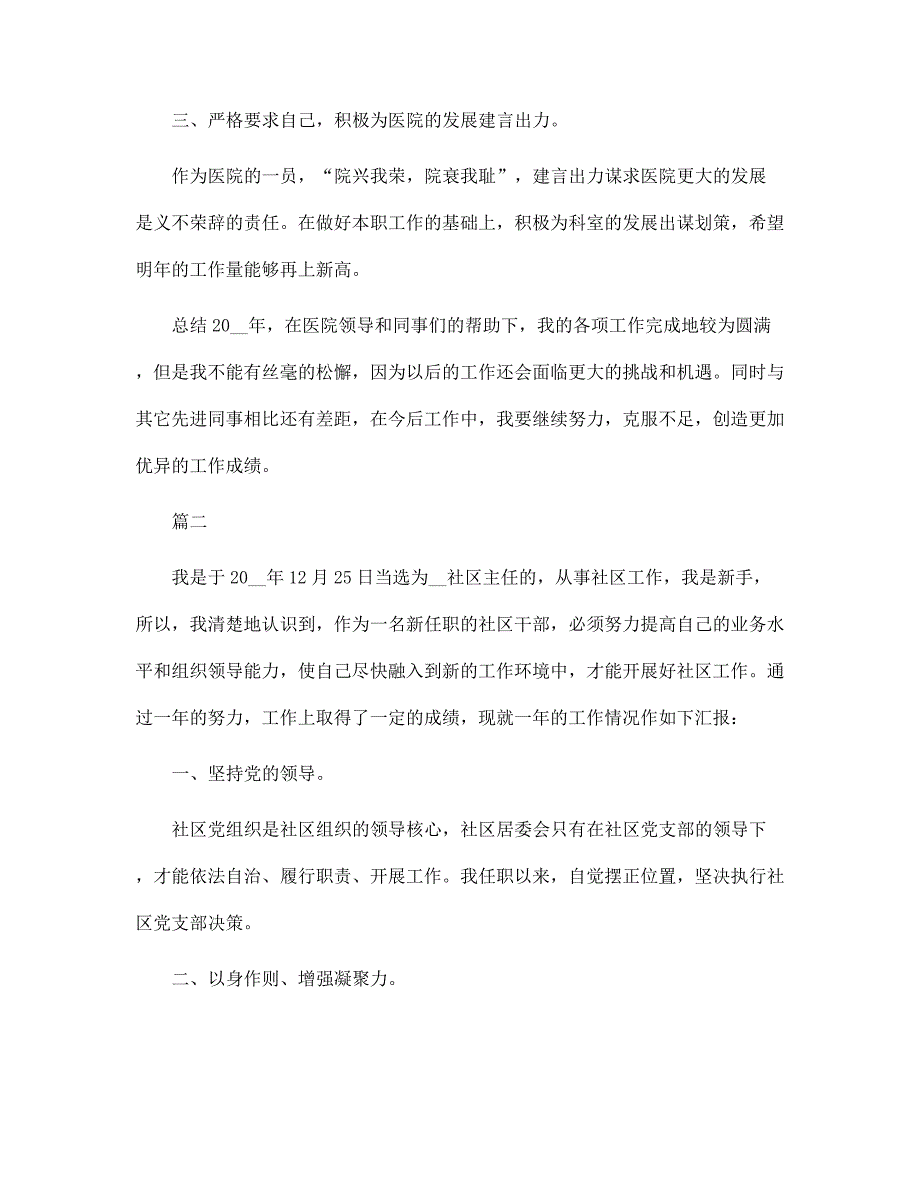 三、严格要求自己，积极为医院的发展建言出力。

作为医院的一员，“院兴我荣，院衰我耻”，建言出力谋求医院更大的发展是义不荣辞的责任。在做好本职工作的基础上，积极为科室的发展出谋划策，希望明年的工作量能够再上新高。

总结 20__年，在医院领导和同事们的帮助下，我的各项工作完成地较为圆满，但是我不能有丝毫的松懈，因为以后的工作还会面临更大的挑战和机遇。同时与其它先进同事相比还有差距，在今后工作中，我要继续努力，克服不足，创造更加优异的工作成绩。

篇二

我是于 20__年 12 月 25 日当选为__社区主任的，从事社区工作，我是新手，所以，我清楚地认识到，作为一名新任职的社区干部，必须努力提高自己的业务水平和组织领导能力，使自己尽快融入到新的工作环境中，才能开展好社区工作。通过一年的努力，工作上取得了一定的成绩，现就一年的工作情况作如下汇报：

一、坚持党的领导。

社区党组织是社区组织的领导核心，社区居委会只有在社区党支部的领导下，才能依法自治、履行职责、开展工作。我任职以来，自觉摆正位置，坚决执行社区党支部决策。

二、以身作则、增强凝聚力。